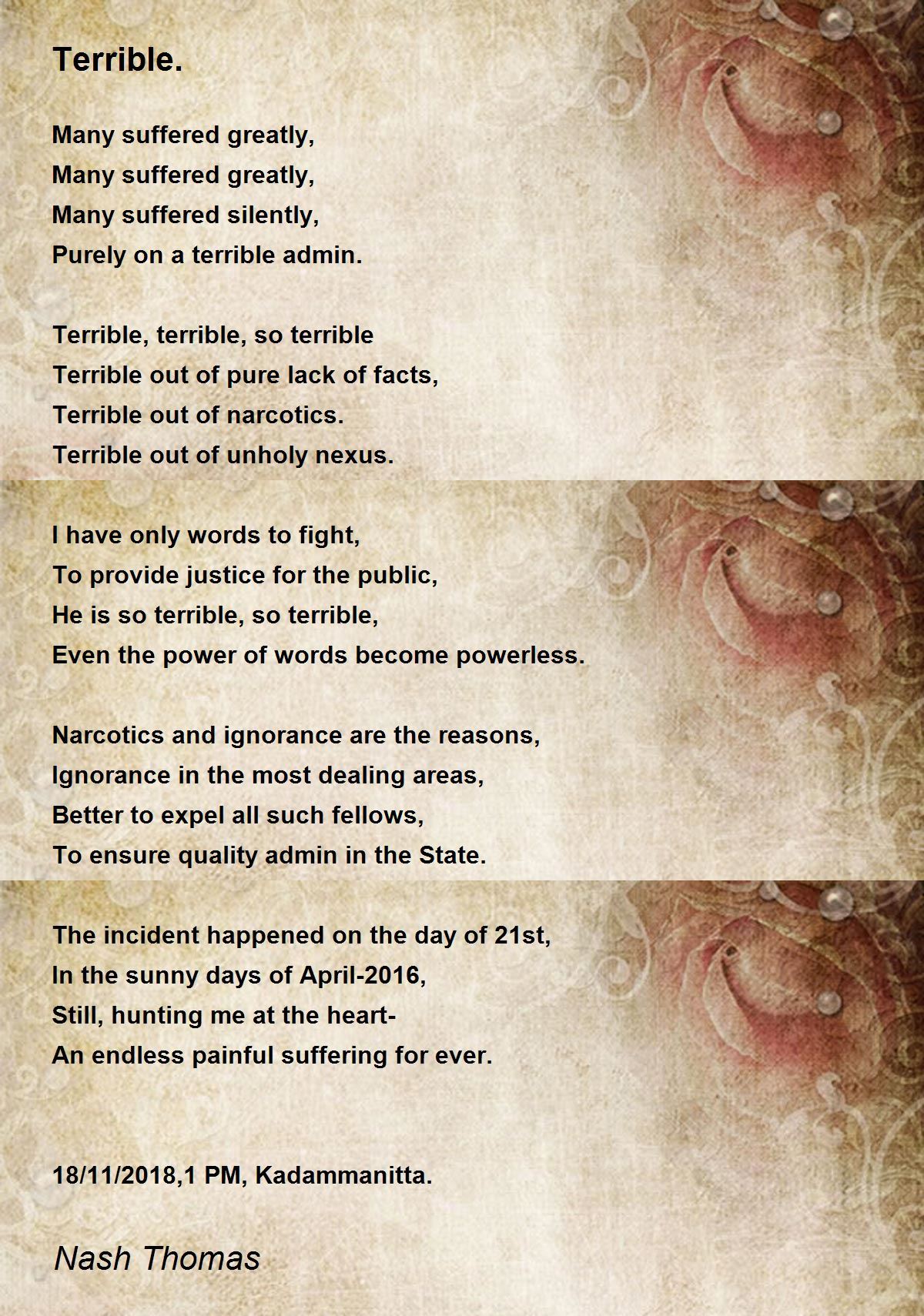 Terrible.

Many suffered greatly,
Many suffered greatly,
Many suffered silently,
Purely on a terrible admin.

Terrible, terrible, so terrible
Terrible out of pure lack of facts,
Terrible out of narcotics.
Terrible out of unholy nexus.

I have only words to fight,
To provide justice for the public,
He is so terrible, so terrible,
Even the power of words become powerless.

Narcotics and ignorance are the reasons,
Ignorance in the most dealing areas,
Better to expel all such fellows,
To ensure quality admin in the State.

The incident happened on the day of 21st,
In the sunny days of April-2016,
Still, hunting me at the heart-
An endless painful suffering for ever.

18/11/2018,1 PM, Kadammanitta.

Nash Thomas